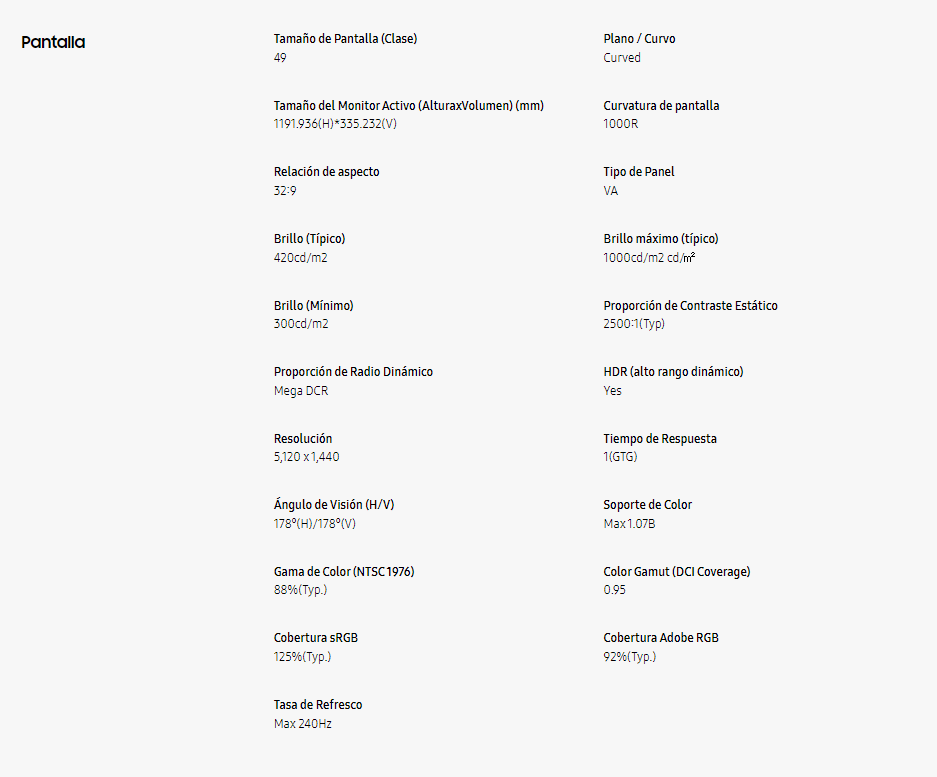 Pantalla

Tamaño de Pantalla (Clase)
49

Tamaño del Monitor Activo (AlturaxVolumen) (mm)
1191.936(H)*335.232(V)

Relación de aspecto
32:9

Brillo (Típico)
420cd/m2

Brillo (Mínimo)
300cd/m2

Proporción de Radio Dinámico
Mega DCR

Resolución
5,120 x 1,440

Ángulo de Visión (H/V)
178°(H)/178°(V)

Gama de Color (NTSC 1976)
88%(Typ.)

Cobertura sRGB
125%(Typ.)

Tasa de Refresco
Max 240Hz

Plano / Curvo
Curved

Curvatura de pantalla
1000R

Tipo de Panel
VA

Brillo máximo (típico)
1000cd/m2 cd/㎡

Proporción de Contraste Estático
2500:1(Typ)

HDR (alto rango dinámico)
Yes

Tiempo de Respuesta
1(GTG)

Soporte de Color
Max 1.07B

Color Gamut (DCI Coverage)
0.95

Cobertura Adobe RGB
92%(Typ.)